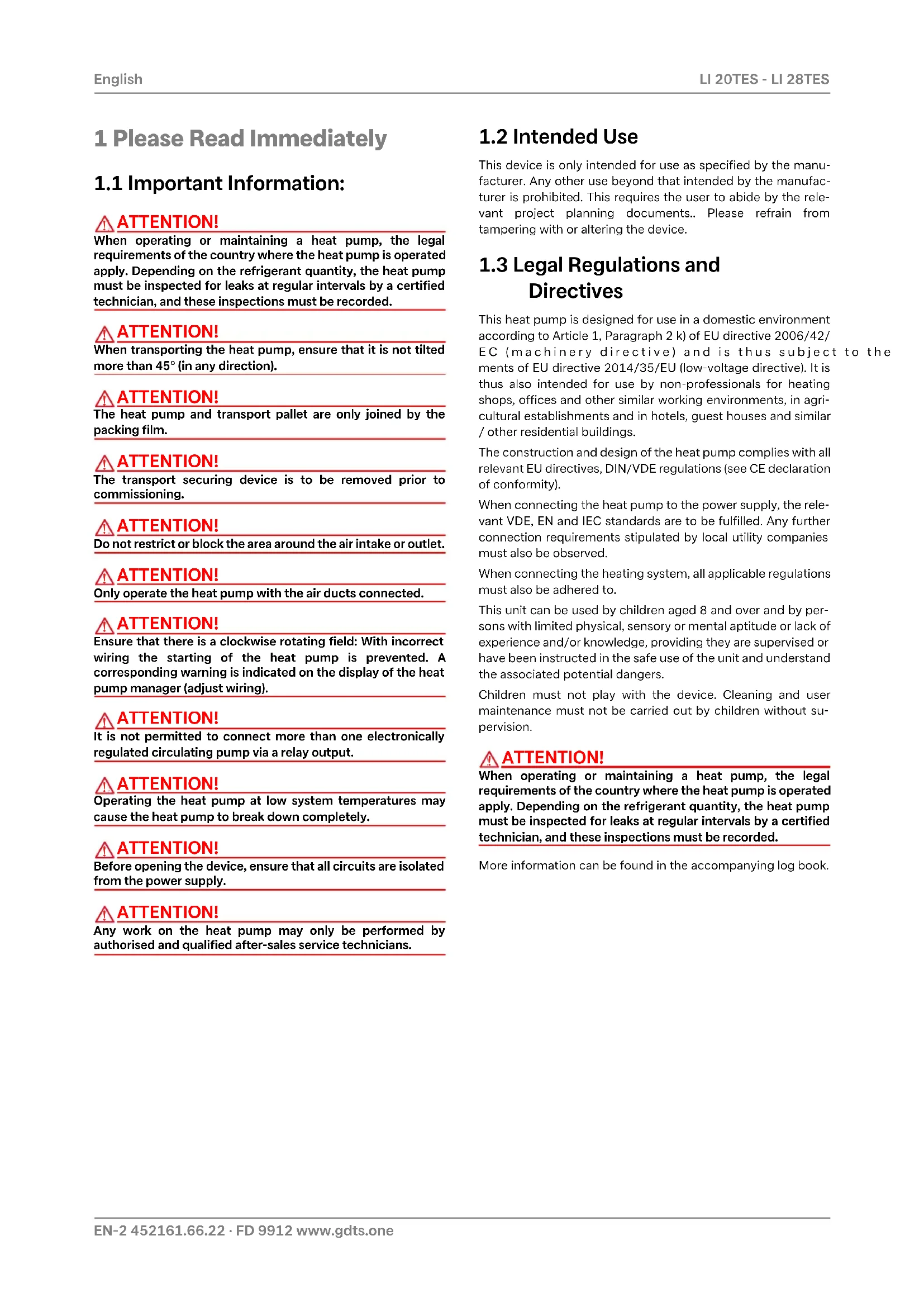 English

LI 20TES - LI 28TES

1 Please Read Immediately

1.1 Important Information:

ATTENTION!
When operating or maintaining a heat pump, the legal requirements of the country where the heat pump is operated apply. Depending on the refrigerant quantity, the heat pump must be inspected for leaks at regular intervals by a certified technician, and these inspections must be recorded.

ATTENTION!
When transporting the heat pump, ensure that it is not tilted more than 45° (in any direction).

ATTENTION!
The heat pump and transport pallet are only joined by the packing film.

ATTENTION!
The transport securing device is to be removed prior to commissioning.

ATTENTION!
Do not restrict or block the area around the air intake or outlet.

ATTENTION!
Only operate the heat pump with the air ducts connected.

ATTENTION!
Ensure that there is a clockwise rotating field: With incorrect wiring the starting of the heat pump is prevented. A corresponding warning is indicated on the display of the heat pump manager (adjust wiring).

ATTENTION!
It is not permitted to connect more than one electronically regulated circulating pump via a relay output.

ATTENTION!
Operating the heat pump at low system temperatures may cause the heat pump to break down completely.

ATTENTION!
Before opening the device, ensure that all circuits are isolated from the power supply.

ATTENTION!
Any work on the heat pump may only be performed by authorised and qualified after-sales service technicians.

1.2 Intended Use

This device is only intended for use as specified by the manufacturer. Any other use beyond that intended by the manufacturer is prohibited. This requires the user to abide by the relevant project planning documents.. Please refrain from tampering with or altering the device.

1.3 Legal Regulations and Directives

This heat pump is designed for use in a domestic environment according to Article 1, Paragraph 2 k) of EU directive 2006/42/EC (machinery directive) and is thus subject to the ments of EU directive 2014/35/EU (low-voltage directive). It is thus also intended for use by non-professionals for heating shops, offices and other similar working environments, in agricultural establishments and in hotels, guest houses and similar / other residential buildings.

The construction and design of the heat pump complies with all relevant EU directives, DIN/VDE regulations (see CE declaration of conformity).

When connecting the heat pump to the power supply, the relevant VDE, EN and IEC standards are to be fulfilled. Any further connection requirements stipulated by local utility companies must also be observed.

When connecting the heating system, all applicable regulations must also be adhered to.

This unit can be used by children aged 8 and over and by persons with limited physical, sensory or mental aptitude or lack of experience and/or knowledge, providing they are supervised or have been instructed in the safe use of the unit and understand the associated potential dangers.

Children must not play with the device. Cleaning and user maintenance must not be carried out by children without supervision.

ATTENTION!
When operating or maintaining a heat pump, the legal requirements of the country where the heat pump is operated apply. Depending on the refrigerant quantity, the heat pump must be inspected for leaks at regular intervals by a certified technician, and these inspections must be recorded.

More information can be found in the accompanying log book.

EN-2 452161.66.22 · FD 9912 www.gdts.one